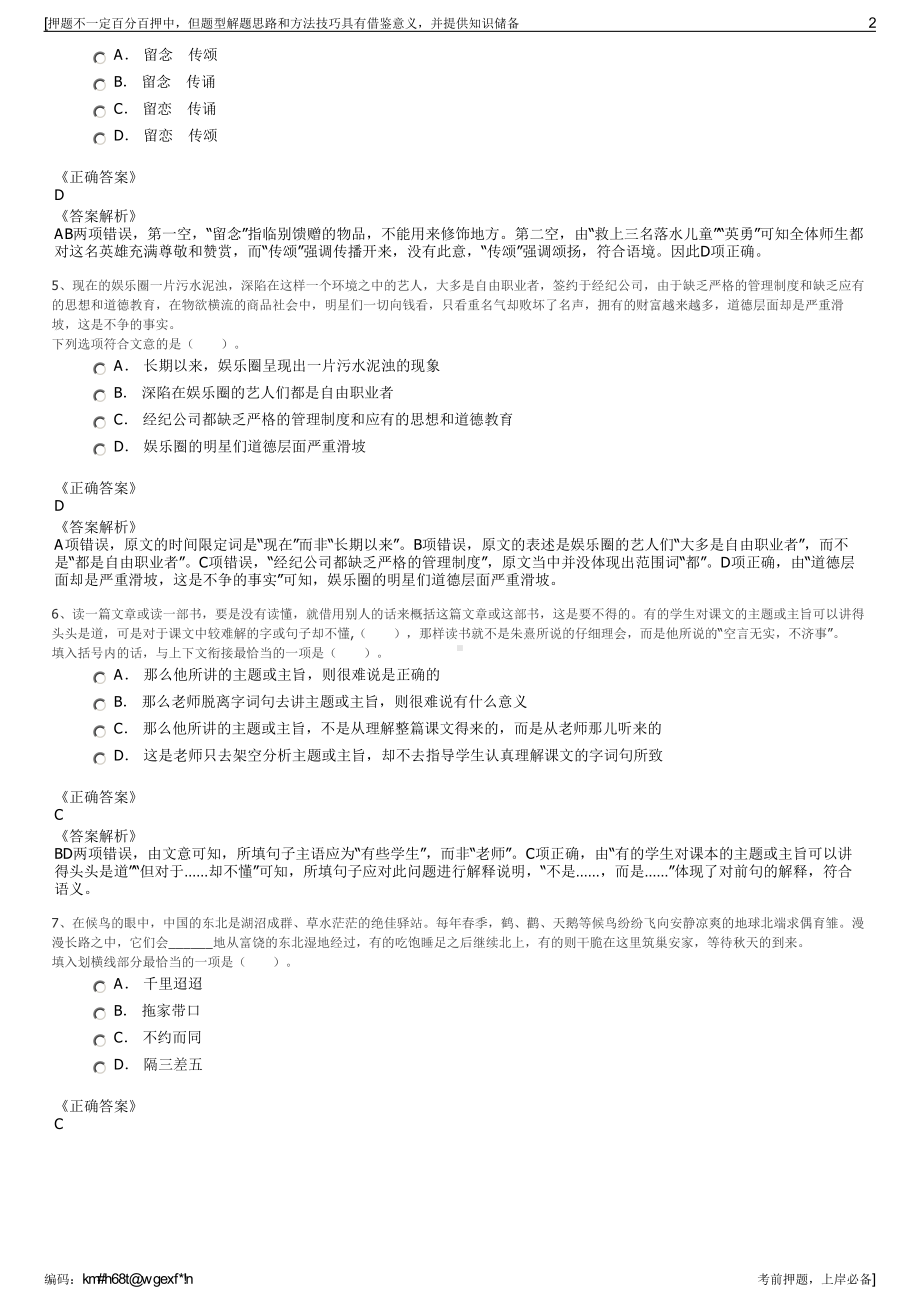 [押题不一定百分百押中，但题型解题思路和方法技巧具有借鉴意义，并提供知识储备

2

A． 留念　传颂

B． 留念　传诵

C． 留恋　传诵

D． 留恋　传颂

《正确答案》
D
《答案解析》
AB两项错误，第一空，“留念”指临别馈赠的物品，不能用来修饰地方。第二空，由“救上三名落水儿童”“英勇”可知全体师生都对这名英雄充满尊敬和赞赏，而“传颂”强调传播开来，没有此意，“传颂”强调颂扬，符合语境。因此D项正确。

5、现在的娱乐圈一片污水泥浊，深陷在这样一个环境之中的艺人，大多是自由职业者，签约于经纪公司，由于缺乏严格的管理制度和缺乏应有的思想和道德教育，在物欲横流的商品社会中，明星们一切向钱看，只看重名气却败坏了名声，拥有的财富越来越多，道德层面却是严重滑坡，这是不争的事实。
下列选项符合文意的是（　　）。

A． 长期以来，娱乐圈呈现出一片污水泥浊的现象

B． 深陷在娱乐圈的艺人们都是自由职业者

C． 经纪公司都缺乏严格的管理制度和应有的思想和道德教育

D． 娱乐圈的明星们道德层面严重滑坡

《正确答案》
D
《答案解析》
A项错误，原文的时间限定词是“现在”而非“长期以来”。B项错误，原文的表述是娱乐圈的艺人们“大多是自由职业者”，而不是“都是自由职业者”。C项错误，“经纪公司都缺乏严格的管理制度”，原文当中并没体现出范围词“都”。D项正确，由“道德层面却是严重滑坡，这是不争的事实”可知，娱乐圈的明星们道德层面严重滑坡。

6、读一篇文章或读一部书，要是没有读懂，就借用别人的话来概括这篇文章或这部书，这是要不得的。有的学生对课文的主题或主旨可以讲得头头是道，可是对于课文中较难解的字或句子却不懂，（　　），那样读书就不是朱熹所说的仔细理会，而是他所说的“空言无实，不济事”。
填入括号内的话，与上下文衔接最恰当的一项是（　　）。

A． 那么他所讲的主题或主旨，则很难说是正确的

B． 那么老师脱离字词句去讲主题或主旨，则很难说有什么意义

C． 那么他所讲的主题或主旨，不是从理解整篇课文得来的，而是从老师那儿听来的

D． 这是老师只去架空分析主题或主旨，却不去指导学生认真理解课文的字词句所致

《正确答案》
C
《答案解析》
BD两项错误，由文意可知，所填句子主语应为“有些学生”，而非“老师”。C项正确，由“有的学生对课本的主题或主旨可以讲得头头是道”“但对于……却不懂”可知，所填句子应对此问题进行解释说明，“不是……，而是……”体现了对前句的解释，符合语义。

7、在候鸟的眼中，中国的东北是湖沼成群、草水茫茫的绝佳驿站。每年春季，鹤、鹳、天鹅等候鸟纷纷飞向安静凉爽的地球北端求偶育雏。漫漫长路之中，它们会______地从富饶的东北湿地经过，有的吃饱睡足之后继续北上，有的则干脆在这里筑巢安家，等待秋天的到来。
填入划横线部分最恰当的一项是（　　）。

A． 千里迢迢

B． 拖家带口

C． 不约而同

D． 隔三差五

《正确答案》
C

编码：km#h68t@wgexf*ln

考前押题，上岸必备]